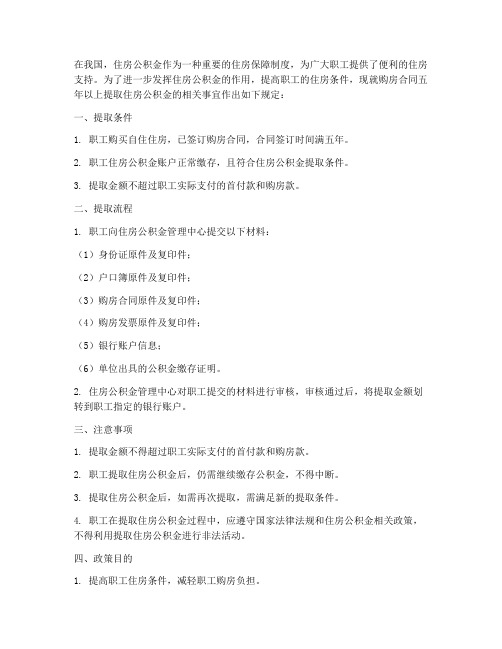 在我国，住房公积金作为一种重要的住房保障制度，为广大职工提供了便利的住房支持。为了进一步发挥住房公积金的作用，提高职工的住房条件，现就购房合同五年以上提取住房公积金的相关事宜作出如下规定：

一、提取条件

1. 职工购买自住住房，已签订购房合同，合同签订时间满五年。

2. 职工住房公积金账户正常缴存，且符合住房公积金提取条件。

3. 提取金额不超过职工实际支付的首付款和购房款。

二、提取流程

1. 职工向住房公积金管理中心提交以下材料：

（1）身份证原件及复印件；

（2）户口簿原件及复印件；

（3）购房合同原件及复印件；

（4）购房发票原件及复印件；

（5）银行账户信息；

（6）单位出具的公积金缴存证明。

2. 住房公积金管理中心对职工提交的材料进行审核，审核通过后，将提取金额划转到职工指定的银行账户。

三、注意事项

1. 提取金额不得超过职工实际支付的首付款和购房款。

2. 职工提取住房公积金后，仍需继续缴存公积金，不得中断。

3. 提取住房公积金后，如需再次提取，需满足新的提取条件。

4. 职工在提取住房公积金过程中，应遵守国家法律法规和住房公积金相关政策，不得利用提取住房公积金进行非法活动。

四、政策目的

1. 提高职工住房条件，减轻职工购房负担。